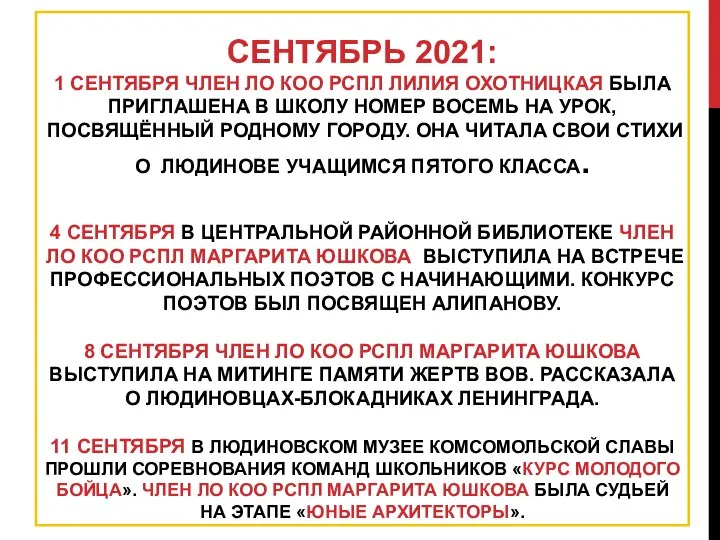 СЕНТЯБРЬ 2021:
1 СЕНТЯБРЯ ЧЛЕН ЛО КОО РСПЛ ЛИЛИЯ ОХОТНИЦКАЯ БЫЛА ПРИГЛАШЕНА В ШКОЛУ НОМЕР ВОСЕМЬ НА УРОК, ПОСВЯЩЁННЫЙ РОДНОМУ ГОРОДУ. ОНА ЧИТАЛА СВОИ СТИХИ О ЛЮДИНОВЕ УЧАЩИМСЯ ПЯТОГО КЛАССА.

4 СЕНТЯБРЯ В ЦЕНТРАЛЬНОЙ РАЙОННОЙ БИБЛИОТЕКЕ ЧЛЕН ЛО КОО РСПЛ МАРГАРИТА ЮШКОВА ВЫСТУПИЛА НА ВСТРЕЧЕ ПРОФЕССИОНАЛЬНЫХ ПОЭТОВ С НАЧИНАЮЩИМИ. КОНКУРС ПОЭТОВ БЫЛ ПОСВЯЩЕН АЛИПАНОВУ.

8 СЕНТЯБРЯ ЧЛЕН ЛО КОО РСПЛ МАРГАРИТА ЮШКОВА ВЫСТУПИЛА НА МИТИНГЕ ПАМЯТИ ЖЕРТВ ВОВ. РАССКАЗАЛА О ЛЮДИНОВЦАХ-БЛОКАДНИКАХ ЛЕНИНГРАДА.

11 СЕНТЯБРЯ В ЛЮДИНОВСКОМ МУЗЕЕ КОМСОМОЛЬСКОЙ СЛАВЫ ПРОШЛИ СОРЕВНОВАНИЯ КОМАНД ШКОЛЬНИКОВ «КУРС МОЛОДОГО БОЙЦА». ЧЛЕН ЛО КОО РСПЛ МАРГАРИТА ЮШКОВА БЫЛА СУДЬЕЙ НА ЭТАПЕ «ЮНЫЕ АРХИТЕКТОРЫ».